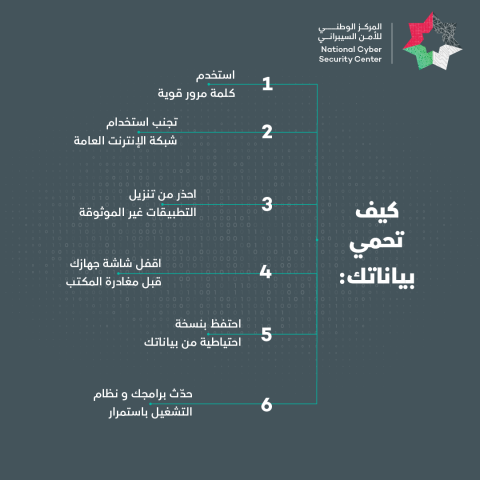 المركز الوطني
للأمن السيبراني
National Cyber
Security Center

كيف
تحمي
بياناتك:

1
استخدم
كلمة مرور قوية

2
تجنب استخدام
شبكة الإنترنت العامة

3
احذر من تنزيل
التطبيقات غير الموثوقة

4
اقفل شاشة جهازك
قبل مغادرة المكتب

5
احتفظ بنسخة
احتياطية من بياناتك

6
حدّث برامجك و نظام
التشغيل باستمرار